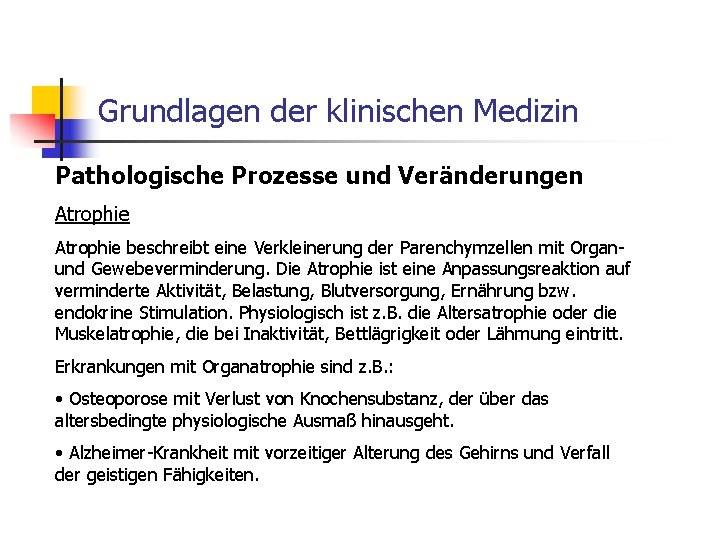 Grundlagen der klinischen Medizin

Pathologische Prozesse und Veränderungen

Atrophie

Atrophie beschreibt eine Verkleinerung der Parenchymzellen mit Organ- und Gewebeverminderung. Die Atrophie ist eine Anpassungsreaktion auf verminderte Aktivität, Belastung, Blutversorgung, Ernährung bzw. endokrine Stimulation. Physiologisch ist z.B. die Altersatrophie oder die Muskelatrophie, die bei Inaktivität, Bettlägrigkeit oder Lähmung eintritt.

Erkrankungen mit Organatrophie sind z.B.:

• Osteoporose mit Verlust von Knochensubstanz, der über das altersbedingte physiologische Ausmaß hinausgeht.

• Alzheimer-Krankheit mit vorzeitiger Alterung des Gehirns und Verfall der geistigen Fähigkeiten.